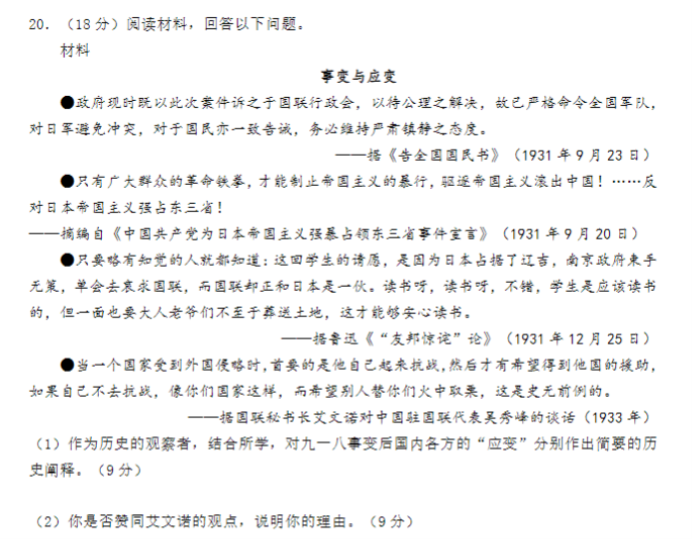 20. （18 分）阅读材料，回答以下问题。

材料

事变与应变

●政府现时既以此次案件诉之于国联行政会，以待公理之解决，故已严格命令全国军队，对日军避免冲突，对于国民亦一致告诫，务必维持严肃镇静之态度。

——据《告全国国民书》（1931 年 9 月 23 日）

●只有广大群众的革命铁拳，才能制止帝国主义的暴行，驱逐帝国主义滚出中国！……反对日本帝国主义强占东三省！

——摘编自《中国共产党为日本帝国主义强暴占领东三省事件宣言》（1931 年 9 月 20 日）

●只要略有知觉的人就都知道：这回学生的请愿，是因为日本占据了辽吉，南京政府束手无策，单会去哀求国联，而国联却正和日本是一伙。读书呀，读书呀，不错，学生是应该读书的，但一面也要大人老爷们不至于葬送土地，这才能够安心读书。

——据鲁迅《“友邦惊诧”论》（1931 年 12 月 25 日）

●当一个国家受到外国侵略时，首要的是他自己起来抗战，然后才有希望得到他国的援助，如果自己不去抗战，像你们国家这样，而希望别人替你们火中取栗，这是史无前例的。

——据国联秘书长艾文诺对中国驻国联代表吴秀峰的谈话（1933 年）

（1）作为历史的观察者，结合所学，对九一八事变后国内各方的“应变”分别作出简要的历史阐释。（9 分）

（2）你是否赞同艾文诺的观点，说明你的理由。（9 分）